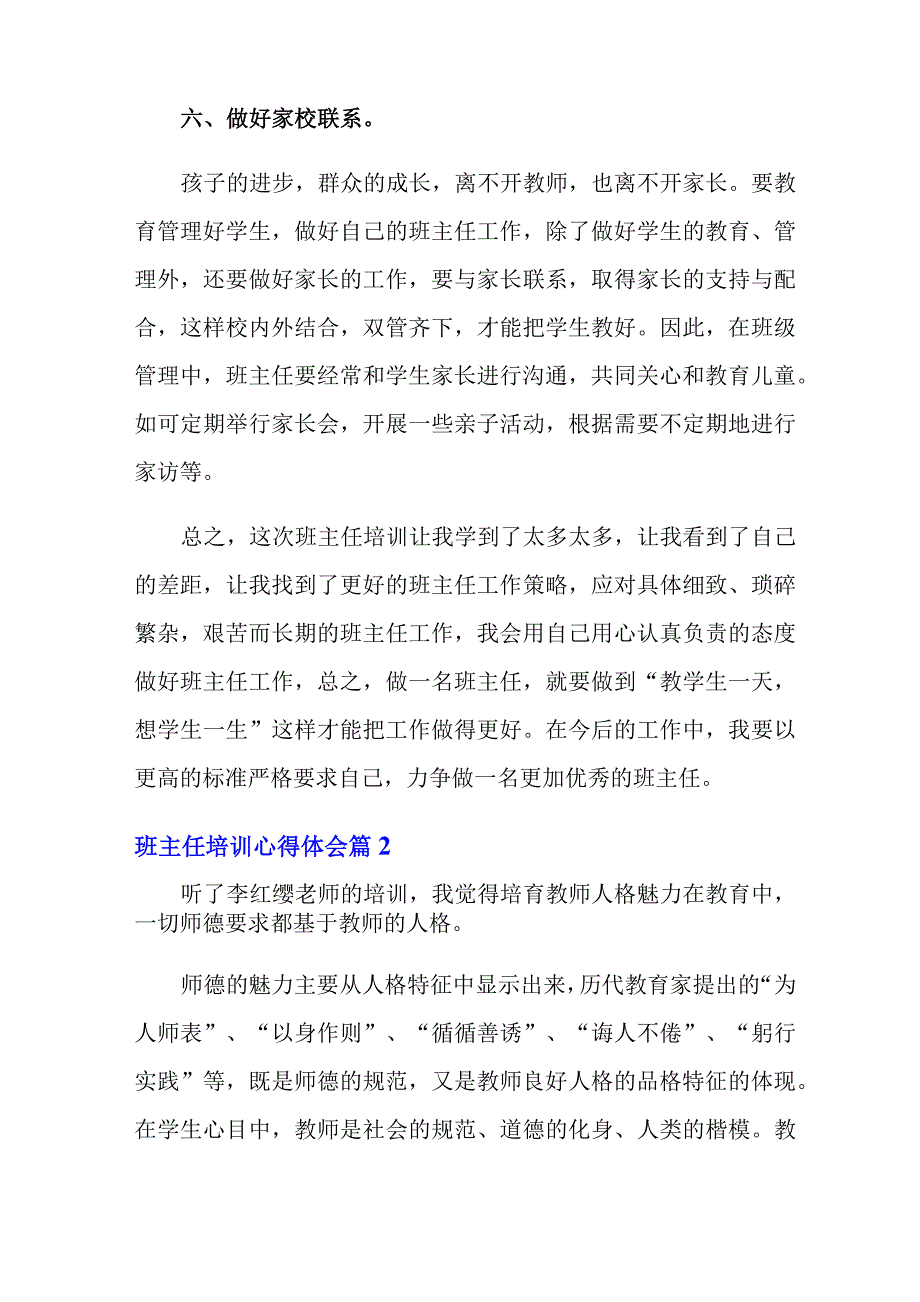 六、做好家校联系。

孩子的进步，群众的成长，离不开教师，也离不开家长。要教育管理好学生，做好自己的班主任工作，除了做好学生的教育、管理外，还要做好家长的工作，要与家长联系，取得家长的支持与配合，这样校内外结合，双管齐下，才能把学生教好。因此，在班级管理中，班主任要经常和学生家长进行沟通，共同关心和教育儿童。如可定期举行家长会，开展一些亲子活动，根据需要不定期地进行家访等。

总之，这次班主任培训让我学到了太多太多，让我看到了自己的差距，让我找到了更好的班主任工作策略，应对具体细致、琐碎繁杂，艰苦而长期的班主任工作，我会用自己用心认真负责的态度做好班主任工作，总之，做一名班主任，就要做到“教学生一天，想学生一生”这样才能把工作做得更好。在今后的工作中，我要以更高的标准严格要求自己，力争做一名更加优秀的班主任。

班主任培训心得体会篇 2

听了李红缨老师的培训，我觉得培育教师人格魅力在教育中，一切师德要求都基于教师的人格。

师德的魅力主要从人格特征中显示出来，历代教育家提出的“为人师表”、“以身作则”、“循循善诱”、“诲人不倦”、“躬行实践”等，既是师德的规范，又是教师良好人格的品格特征的体现。在学生心目中，教师是社会的规范、道德的化身、人类的楷模。教